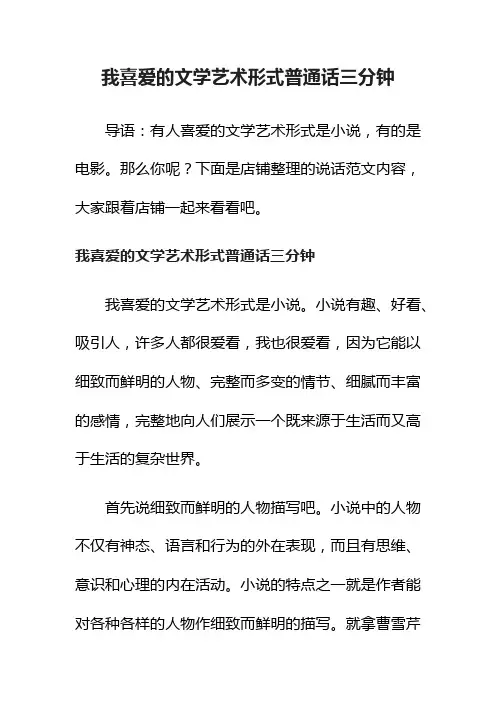 我喜爱的文学艺术形式普通话三分钟

导语：有人喜爱的文学艺术形式是小说，有的是电影。那么你呢？下面是店铺整理的说话范文内容，大家跟着店铺一起来看看吧。

我喜爱的文学艺术形式普通话三分钟

我喜爱的文学艺术形式是小说。小说有趣、好看、吸引人，许多人都很爱看，我也很爱看，因为它能以细致而鲜明的人物、完整而多变的情节、细腻而丰富的感情，完整地向人们展示一个既来源于生活而又高于生活的复杂世界。

首先说细致而鲜明的人物描写吧。小说中的人物不仅有神态、语言和行为的外在表现，而且有思维、意识和心理的内在活动。小说的特点之一就是作者能对各种各样的人物作细致而鲜明的描写。就拿曹雪芹